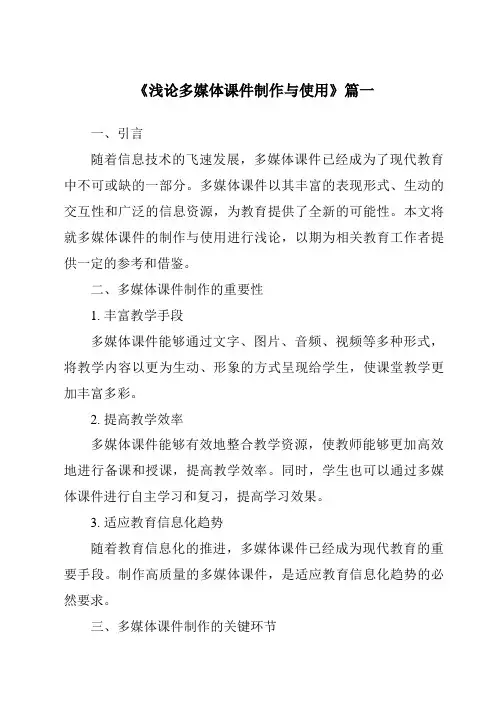 《浅论多媒体课件制作与使用》篇一

一、引言

随着信息技术的飞速发展，多媒体课件已经成为了现代教育中不可或缺的一部分。多媒体课件以其丰富的表现形式、生动的交互性和广泛的信息资源，为教育提供了全新的可能性。本文将就多媒体课件的制作与使用进行浅论，以期为相关教育工作者提供一定的参考和借鉴。

二、多媒体课件制作的重要性

1. 丰富教学手段

多媒体课件能够通过文字、图片、音频、视频等多种形式，将教学内容以更为生动、形象的方式呈现给学生，使课堂教学更加丰富多彩。

2. 提高教学效率

多媒体课件能够有效地整合教学资源，使教师能够更加高效地进行备课和授课，提高教学效率。同时，学生也可以通过多媒体课件进行自主学习和复习，提高学习效果。

3. 适应教育信息化趋势

随着教育信息化的推进，多媒体课件已经成为现代教育的重要手段。制作高质量的多媒体课件，是适应教育信息化趋势的必然要求。

三、多媒体课件制作的关键环节